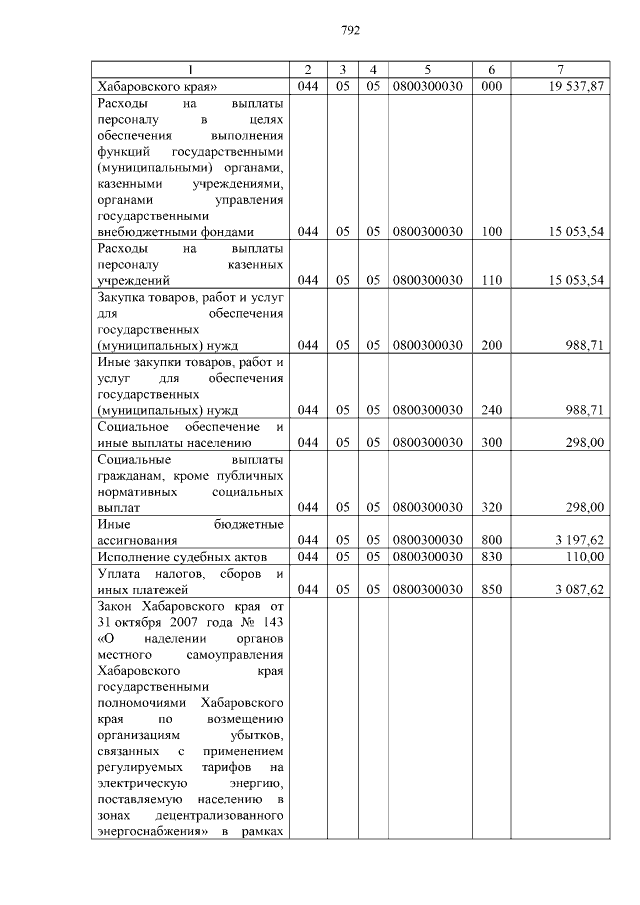 792

| 1 | 2 | 3 | 4 | 5 | 6 | 7 |
|---|---|---|---|---|---|---|
| Хабаровского края» | 044 | 05 | 05 | 0800300030 | 000 | 19 537,87 |
| Расходы на выплаты персоналу в целях обеспечения выполнения функций государственными (муниципальными) органами, казенными учреждениями, органами управления государственными внебюджетными фондами | 044 | 05 | 05 | 0800300030 | 100 | 15 053,54 |
| Расходы на выплаты персоналу казенных учреждений | 044 | 05 | 05 | 0800300030 | 110 | 15 053,54 |
| Закупка товаров, работ и услуг для обеспечения государственных (муниципальных) нужд | 044 | 05 | 05 | 0800300030 | 200 | 988,71 |
| Иные закупки товаров, работ и услуг для обеспечения государственных (муниципальных) нужд | 044 | 05 | 05 | 0800300030 | 240 | 988,71 |
| Социальное обеспечение и иные выплаты населению | 044 | 05 | 05 | 0800300030 | 300 | 298,00 |
| Социальные выплаты гражданам, кроме публичных нормативных социальных выплат | 044 | 05 | 05 | 0800300030 | 320 | 298,00 |
| Иные бюджетные ассигнования | 044 | 05 | 05 | 0800300030 | 800 | 3 197,62 |
| Исполнение судебных актов | 044 | 05 | 05 | 0800300030 | 830 | 110,00 |
| Уплата налогов, сборов и иных платежей | 044 | 05 | 05 | 0800300030 | 850 | 3 087,62 |
| Закон Хабаровского края от 31 октября 2007 года № 143 «О наделении органов местного самоуправления Хабаровского края государственными полномочиями Хабаровского края по возмещению организациям убытков, связанных с применением регулируемых тарифов на электрическую энергию, поставляемую населению в зонах децентрализованного энергоснабжения» в рамках | | | | | | |